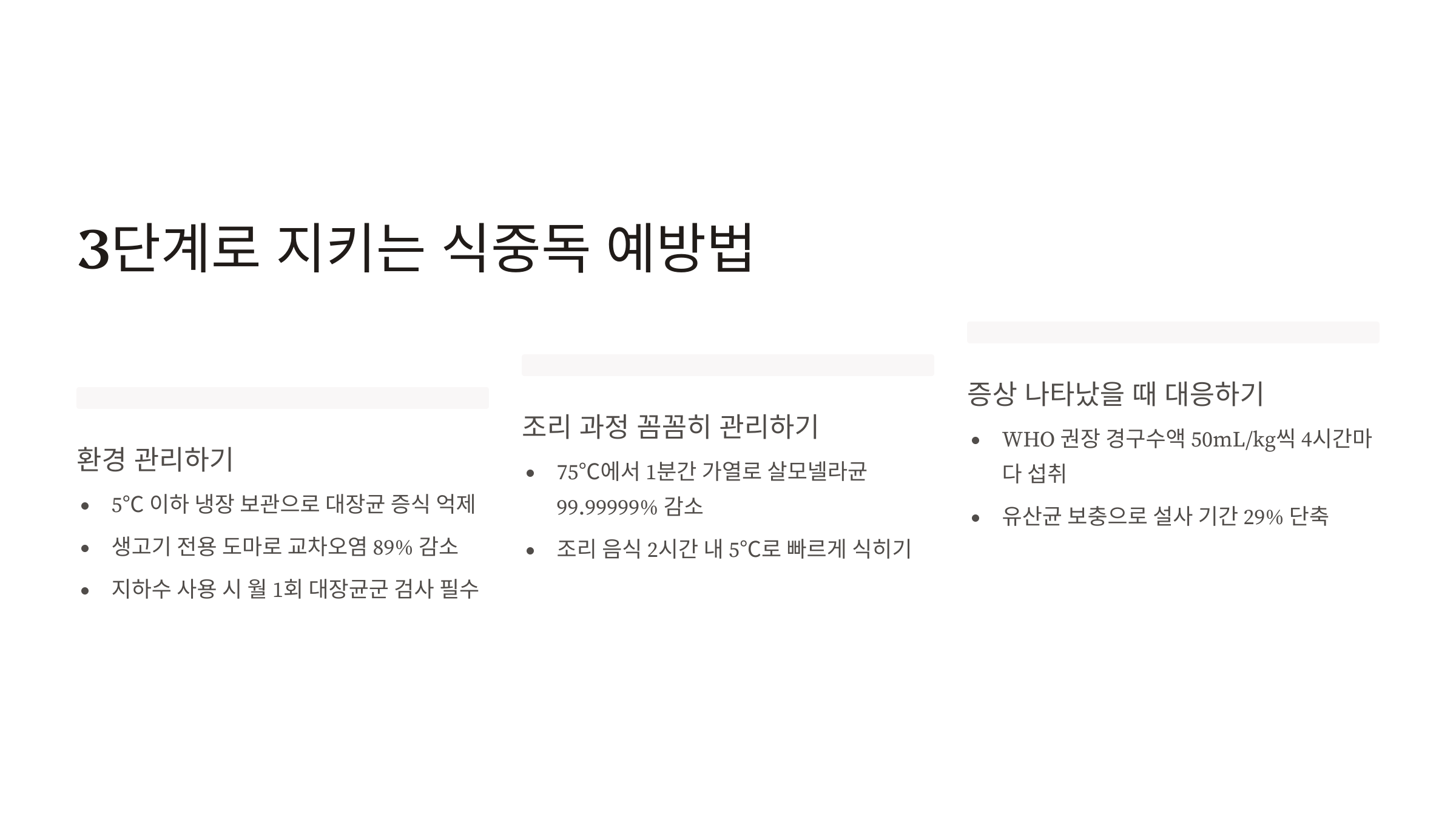 3단계로 지키는 식중독 예방법

환경 관리하기

• 5°C 이하 냉장 보관으로 대장균 증식 억제
• 생고기 전용 도마로 교차오염 89% 감소
• 지하수 사용 시 월 1회 대장균군 검사 필수

조리 과정 꼼꼼히 관리하기

• 75°C에서 1분간 가열로 살모넬라균 99.99999% 감소
• 조리 음식 2시간 내 5°C로 빠르게 식히기

증상 나타났을 때 대응하기

• WHO 권장 경구수액 50mL/kg씩 4시간마다 섭취
• 유산균 보충으로 설사 기간 29% 단축